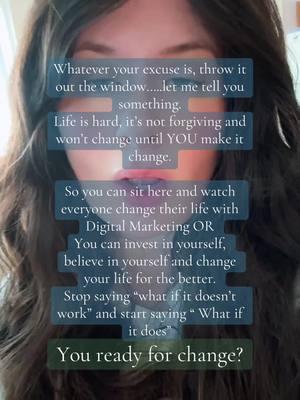 Whatever your excuse is, throw it out the window.....let me tell you something.
Life is hard, it's not forgiving and won't change until YOU make it change.

So you can sit here and watch everyone change their life with Digital Marketing OR
You can invest in yourself, believe in yourself and change your life for the better.
Stop saying "what if it doesn't work" and start saying " What if it does"

You ready for change?